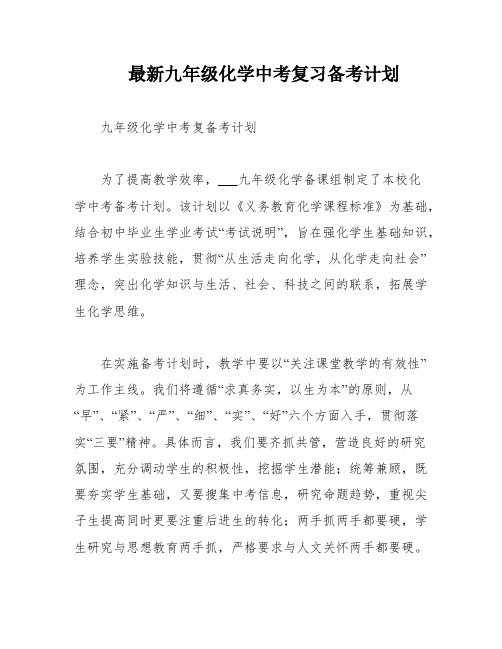 最新九年级化学中考复习备考计划

九年级化学中考复备考计划

为了提高教学效率，___九年级化学备课组制定了本校化学中考备考计划。该计划以《义务教育化学课程标准》为基础，结合初中毕业生学业考试“考试说明”，旨在强化学生基础知识，培养学生实验技能，贯彻“从生活走向化学，从化学走向社会”理念，突出化学知识与生活、社会、科技之间的联系，拓展学生化学思维。

在实施备考计划时，教学中要以“关注课堂教学的有效性”为工作主线。我们将遵循“求真务实，以生为本”的原则，从“早”、“紧”、“严”、“细”、“实”、“好”六个方面入手，贯彻落实“三要”精神。具体而言，我们要齐抓共管，营造良好的研究氛围，充分调动学生的积极性，挖掘学生潜能；统筹兼顾，既要夯实学生基础，又要搜集中考信息，研究命题趋势，重视尖子生提高同时更要注重后进生的转化；两手抓两手都要硬，学生研究与思想教育两手抓，严格要求与人文关怀两手都要硬。